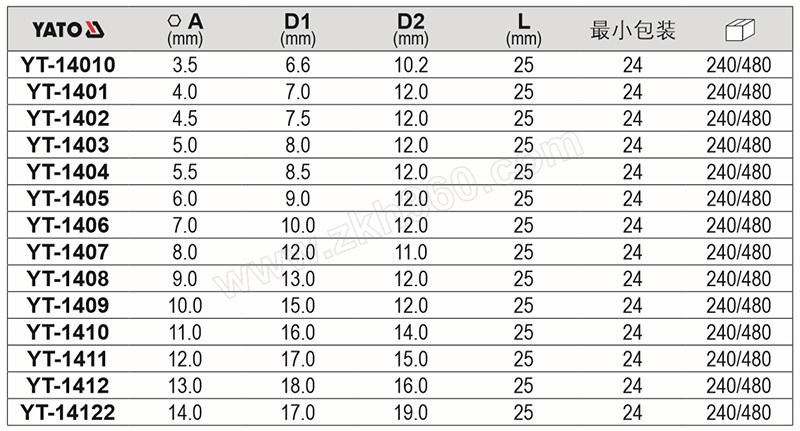 | YATO | A (mm) | D1 (mm) | D2 (mm) | L (mm) | 最小包装 | |
|---|---|---|---|---|---|---|
| YT-14010 | 3.5 | 6.6 | 10.2 | 25 | 24 | 240/480 |
| YT-1401 | 4.0 | 7.0 | 12.0 | 25 | 24 | 240/480 |
| YT-1402 | 4.5 | 7.5 | 12.0 | 25 | 24 | 240/480 |
| YT-1403 | 5.0 | 8.0 | 12.0 | 25 | 24 | 240/480 |
| YT-1404 | 5.5 | 8.5 | 12.0 | 25 | 24 | 240/480 |
| YT-1405 | 6.0 | 9.0 | 12.0 | 25 | 24 | 240/480 |
| YT-1406 | 7.0 | 10.0 | 12.0 | 25 | 24 | 240/480 |
| YT-1407 | 8.0 | 12.0 | 11.0 | 25 | 24 | 240/480 |
| YT-1408 | 9.0 | 13.0 | 12.0 | 25 | 24 | 240/480 |
| YT-1409 | 10.0 | 15.0 | 12.0 | 25 | 24 | 240/480 |
| YT-1410 | 11.0 | 16.0 | 14.0 | 25 | 24 | 240/480 |
| YT-1411 | 12.0 | 17.0 | 15.0 | 25 | 24 | 240/480 |
| YT-1412 | 13.0 | 18.0 | 16.0 | 25 | 24 | 240/480 |
| YT-14122 | 14.0 | 17.0 | 19.0 | 25 | 24 | 240/480 |

www.zkh360.com